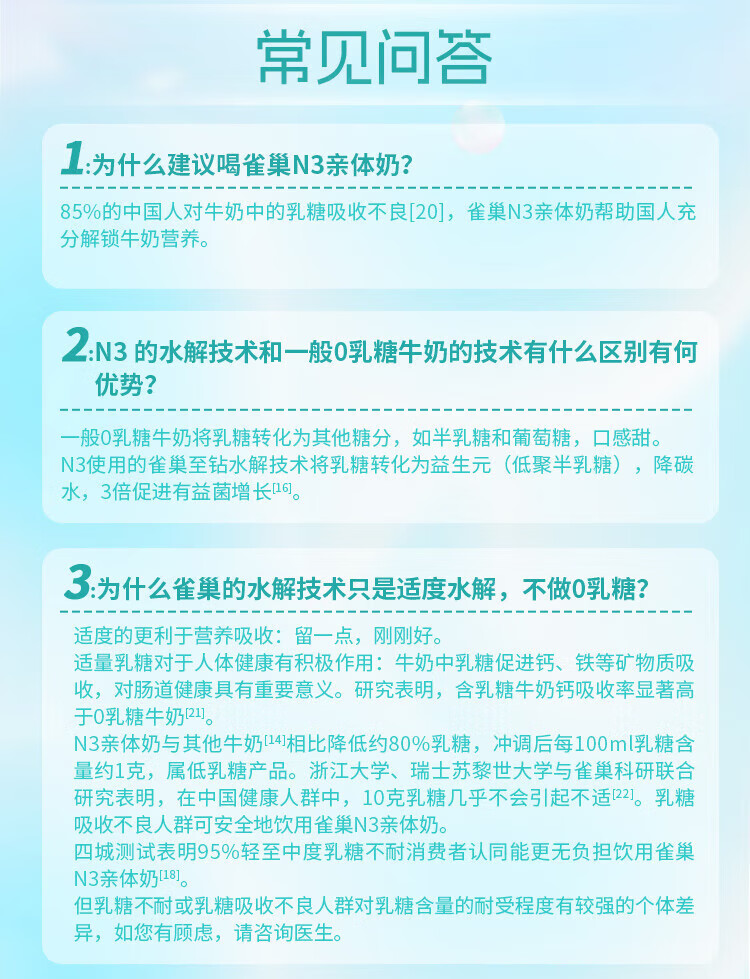 常见问答

1:为什么建议喝雀巢N3亲体奶?

85%的中国人对牛奶中的乳糖吸收不良[20]，雀巢N3亲体奶帮助国人充分解锁牛奶营养。

2:N3的水解技术和一般0乳糖牛奶的技术有什么区别有何优势?

一般0乳糖牛奶将乳糖转化为其他糖分，如半乳糖和葡萄糖，口感甜。

N3使用的雀巢至钻水解技术将乳糖转化为益生元（低聚半乳糖），降碳水，3倍促进有益菌增长$^{[16]}$。

3:为什么雀巢的水解技术只是适度水解，不做0乳糖?

适度的更利于营养吸收：留一点，刚刚好。

适量乳糖对于人体健康有积极作用：牛奶中乳糖促进钙、铁等矿物质吸收，对肠道健康具有重要意义。研究表明，含乳糖牛奶钙吸收率显著高于0乳糖牛奶$^{[21]}$。

N3亲体奶与其他牛奶$^{[14]}$相比降低约80%乳糖，冲调后每100ml乳糖含量约1克，属低乳糖产品。浙江大学、瑞士苏黎世大学与雀巢科研联合研究表明，在中国健康人群中，10克乳糖几乎不会引起不适$^{[22]}$。乳糖吸收不良人群可安全地饮用雀巢N3亲体奶。

四城测试表明95%轻至中度乳糖不耐消费者认同能更无负担饮用雀巢N3亲体奶$^{[18]}$。

但乳糖不耐或乳糖吸收不良人群对乳糖含量的耐受程度有较强的个体差异，如您有顾虑，请咨询医生。